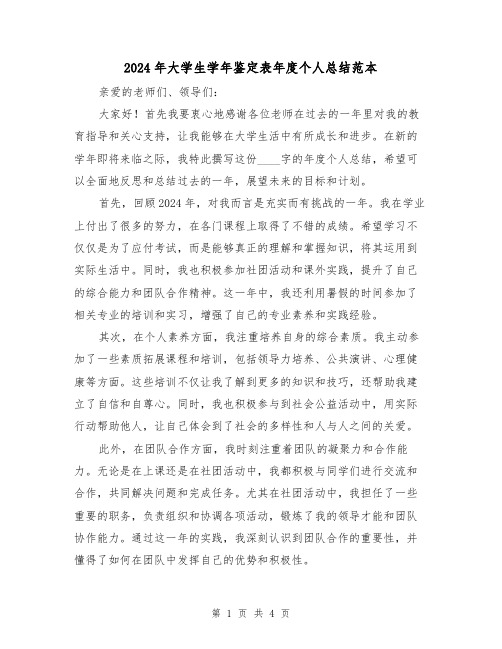 2024年大学生学年鉴定表年度个人总结范本

亲爱的老师们、领导们：

大家好！首先我要衷心地感谢各位老师在过去的一年里对我的教育指导和关心支持，让我能够在大学生活中有所成长和进步。在新的学年即将来临之际，我特此撰写这份____字的年度个人总结，希望可以全面地反思和总结过去的一年，展望未来的目标和计划。

首先，回顾2024年，对我而言是充实而有挑战的一年。我在学业上付出了很多的努力，在各门课程上取得了不错的成绩。希望学习不仅仅是为了应付考试，而是能够真正的理解和掌握知识，将其运用到实际生活中。同时，我也积极参加社团活动和课外实践，提升了自己的综合能力和团队合作精神。这一年中，我还利用暑假的时间参加了相关专业的培训和实习，增强了自己的专业素养和实践经验。

其次，在个人素养方面，我注重培养自身的综合素质。我主动参加了一些素质拓展课程和培训，包括领导力培养、公共演讲、心理健康等方面。这些培训不仅让我了解到更多的知识和技巧，还帮助我建立了自信和自尊心。同时，我也积极参与到社会公益活动中，用实际行动帮助他人，让自己体会到了社会的多样性和人与人之间的关爱。

此外，在团队合作方面，我时刻注重着团队的凝聚力和合作能力。无论是在上课还是在社团活动中，我都积极与同学们进行交流和合作，共同解决问题和完成任务。尤其在社团活动中，我担任了一些重要的职务，负责组织和协调各项活动，锻炼了我的领导才能和团队协作能力。通过这一年的实践，我深刻认识到团队合作的重要性，并懂得了如何在团队中发挥自己的优势和积极性。

第 1 页 共 4 页